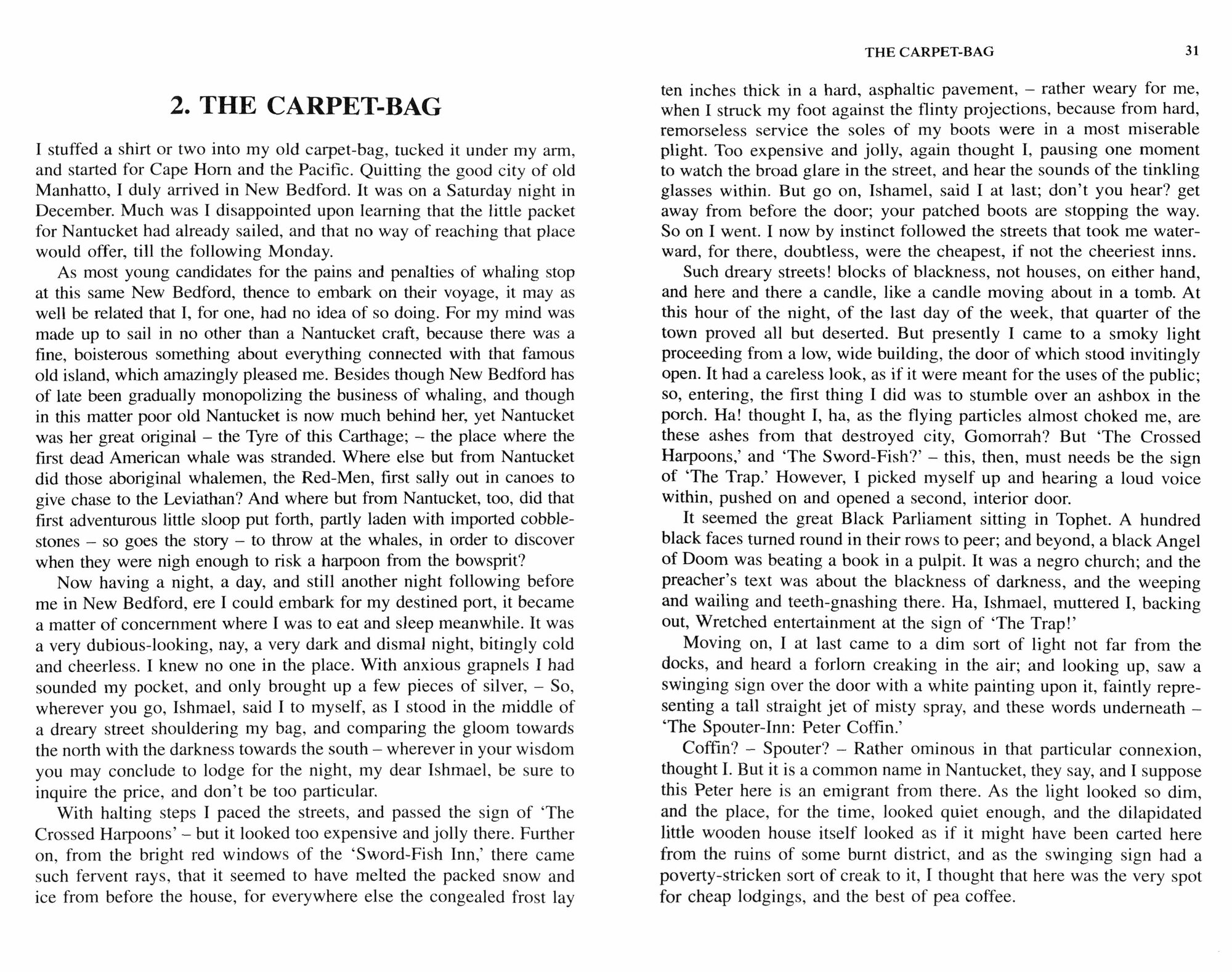 2. THE CARPET-BAG

I stuffed a shirt or two into my old carpet-bag, tucked it under my arm, and started for Cape Horn and the Pacific. Quitting the good city of old Manhatto, I duly arrived in New Bedford. It was on a Saturday night in December. Much was I disappointed upon learning that the little packet for Nantucket had already sailed, and that no way of reaching that place would offer, till the following Monday.

As most young candidates for the pains and penalties of whaling stop at this same New Bedford, thence to embark on their voyage, it may as well be related that I, for one, had no idea of so doing. For my mind was made up to sail in no other than a Nantucket craft, because there was a fine, boisterous something about everything connected with that famous old island, which amazingly pleased me. Besides though New Bedford has of late been gradually monopolizing the business of whaling, and though in this matter poor old Nantucket is now much behind her, yet Nantucket was her great original – the Tyre of this Carthage; – the place where the first dead American whale was stranded. Where else but from Nantucket did those aboriginal whalemen, the Red-Men, first sally out in canoes to give chase to the Leviathan? And where but from Nantucket, too, did that first adventurous little sloop put forth, partly laden with imported cobblestones – so goes the story – to throw at the whales, in order to discover when they were nigh enough to risk a harpoon from the bowsprit?

Now having a night, a day, and still another night following before me in New Bedford, ere I could embark for my destined port, it became a matter of concernment where I was to eat and sleep meanwhile. It was a very dubious-looking, nay, a very dark and dismal night, bitingly cold and cheerless. I knew no one in the place. With anxious grapnels I had sounded my pocket, and only brought up a few pieces of silver, – So, wherever you go, Ishmael, said I to myself, as I stood in the middle of a dreary street shouldering my bag, and comparing the gloom towards the north with the darkness towards the south – wherever in your wisdom you may conclude to lodge for the night, my dear Ishmael, be sure to inquire the price, and don't be too particular.

With halting steps I paced the streets, and passed the sign of 'The Crossed Harpoons' – but it looked too expensive and jolly there. Further on, from the bright red windows of the 'Sword-Fish Inn,' there came such fervent rays, that it seemed to have melted the packed snow and ice from before the house, for everywhere else the congealed frost lay

THE CARPET-BAG 31

ten inches thick in a hard, asphaltic pavement, – rather weary for me, when I struck my foot against the flinty projections, because from hard, remorseless service the soles of my boots were in a most miserable plight. Too expensive and jolly, again thought I, pausing one moment to watch the broad glare in the street, and hear the sounds of the tinkling glasses within. But go on, Ishamel, said I at last; don't you hear? get away from before the door; your patched boots are stopping the way. So on I went. I now by instinct followed the streets that took me waterward, for there, doubtless, were the cheapest, if not the cheeriest inns.

Such dreary streets! blocks of blackness, not houses, on either hand, and here and there a candle, like a candle moving about in a tomb. At this hour of the night, of the last day of the week, that quarter of the town proved all but deserted. But presently I came to a smoky light proceeding from a low, wide building, the door of which stood invitingly open. It had a careless look, as if it were meant for the uses of the public; so, entering, the first thing I did was to stumble over an ashbox in the porch. Ha! thought I, ha, as the flying particles almost choked me, are these ashes from that destroyed city, Gomorrah? But 'The Crossed Harpoons,' and 'The Sword-Fish?' – this, then, must needs be the sign of 'The Trap.' However, I picked myself up and hearing a loud voice within, pushed on and opened a second, interior door.

It seemed the great Black Parliament sitting in Tophet. A hundred black faces turned round in their rows to peer; and beyond, a black Angel of Doom was beating a book in a pulpit. It was a negro church; and the preacher's text was about the blackness of darkness, and the weeping and wailing and teeth-gnashing there. Ha, Ishmael, muttered I, backing out, Wretched entertainment at the sign of 'The Trap!'

Moving on, I at last came to a dim sort of light not far from the docks, and heard a forlorn creaking in the air; and looking up, saw a swinging sign over the door with a white painting upon it, faintly representing a tall straight jet of misty spray, and these words underneath – 'The Spouter-Inn: Peter Coffin.'

Coffin? – Spouter? – Rather ominous in that particular connexion, thought I. But it is a common name in Nantucket, they say, and I suppose this Peter here is an emigrant from there. As the light looked so dim, and the place, for the time, looked quiet enough, and the dilapidated little wooden house itself looked as if it might have been carted here from the ruins of some burnt district, and as the swinging sign had a poverty-stricken sort of creak to it, I thought that here was the very spot for cheap lodgings, and the best of pea coffee.